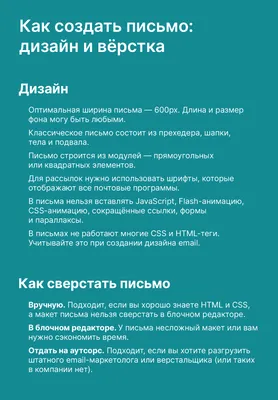 Как создать письмо: дизайн и вёрстка

Дизайн

Оптимальная ширина письма — 600px. Длина и размер фона могу быть любыми.

Классическое письмо состоит из прехедера, шапки, тела и подвала.

Письмо строится из модулей — прямоугольных или квадратных элементов.

Для рассылок нужно использовать шрифты, которые отображают все почтовые программы.

В письма нельзя вставлять JavaScript, Flash-анимацию, CSS-анимацию, сокращённые ссылки, формы и параллаксы.

В письмах не работают многие CSS и HTML-теги. Учитывайте это при создании дизайна email.

Как сверстать письмо

Вручную. Подходит, если вы хорошо знаете HTML и CSS, а макет письма нельзя сверстать в блочном редакторе.

В блочном редакторе. У письма несложный макет или вам нужно сэкономить время.

Отдать на аутсорс. Подходит, если вы хотите разгрузить штатного email-маркетолога или верстальщика (или таких в компании нет).